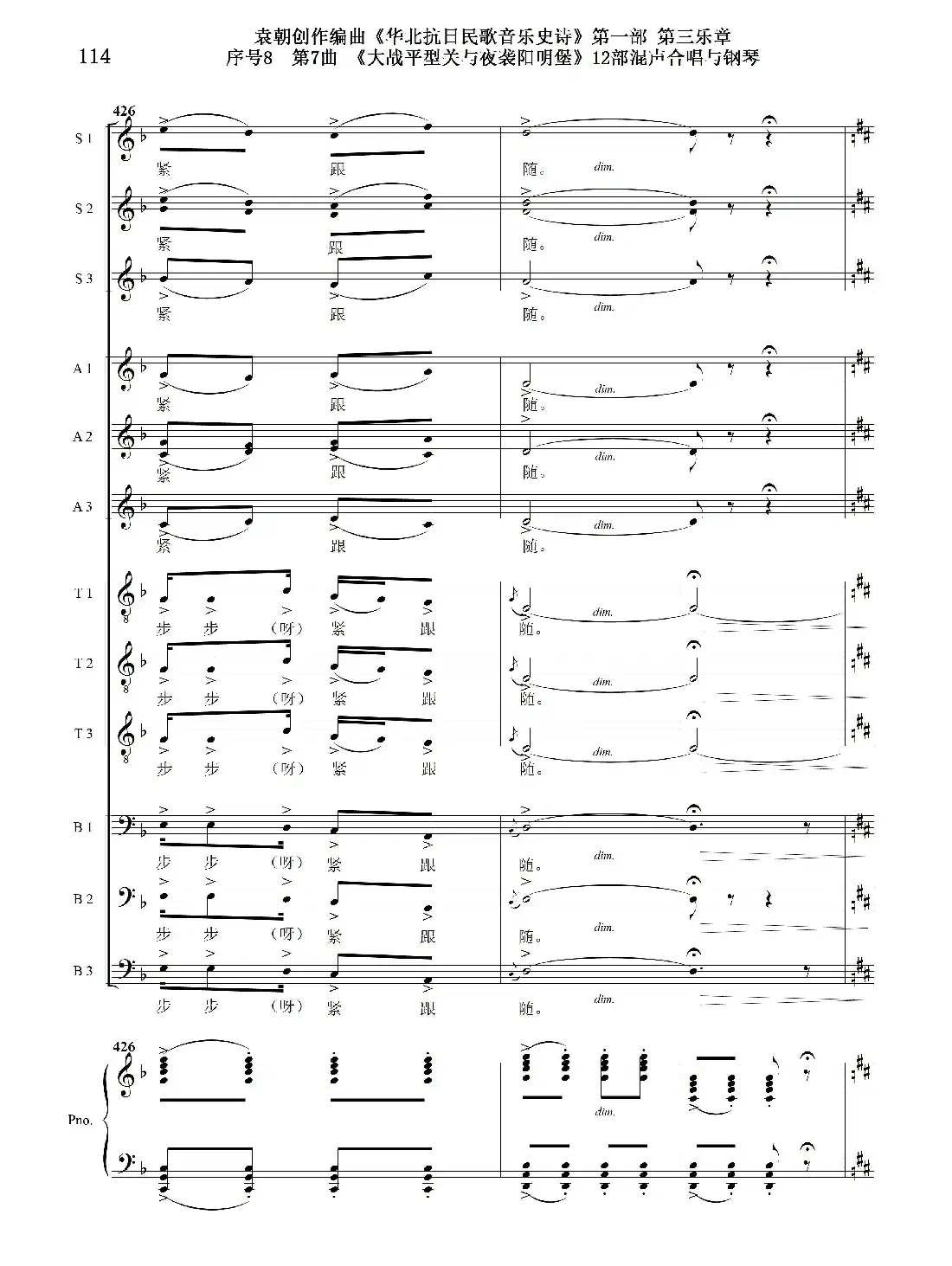 114

袁朝创作编曲《华北抗日民歌音乐史诗》第一部 第三乐章
序号8 第7曲 《大战平型关与夜袭阳明堡》12部混声合唱与钢琴

426

S 1
紧 跟 随。 dim.

S 2
紧 跟 随。 dim.

S 3
紧 跟 随。 dim.

A 1
紧 跟 随。 dim.

A 2
紧 跟 随。 dim.

A 3
紧 跟 随。 dim.

T 1
步 步 （呀） 紧 跟 随。 dim.

T 2
步 步 （呀） 紧 跟 随。 dim.

T 3
步 步 （呀） 紧 跟 随。 dim.

B 1
步 步 （呀） 紧 跟 随。 dim.

B 2
步 步 （呀） 紧 跟 随。 dim.

B 3
步 步 （呀） 紧 跟 随。 dim.

426

Pno.
dim.